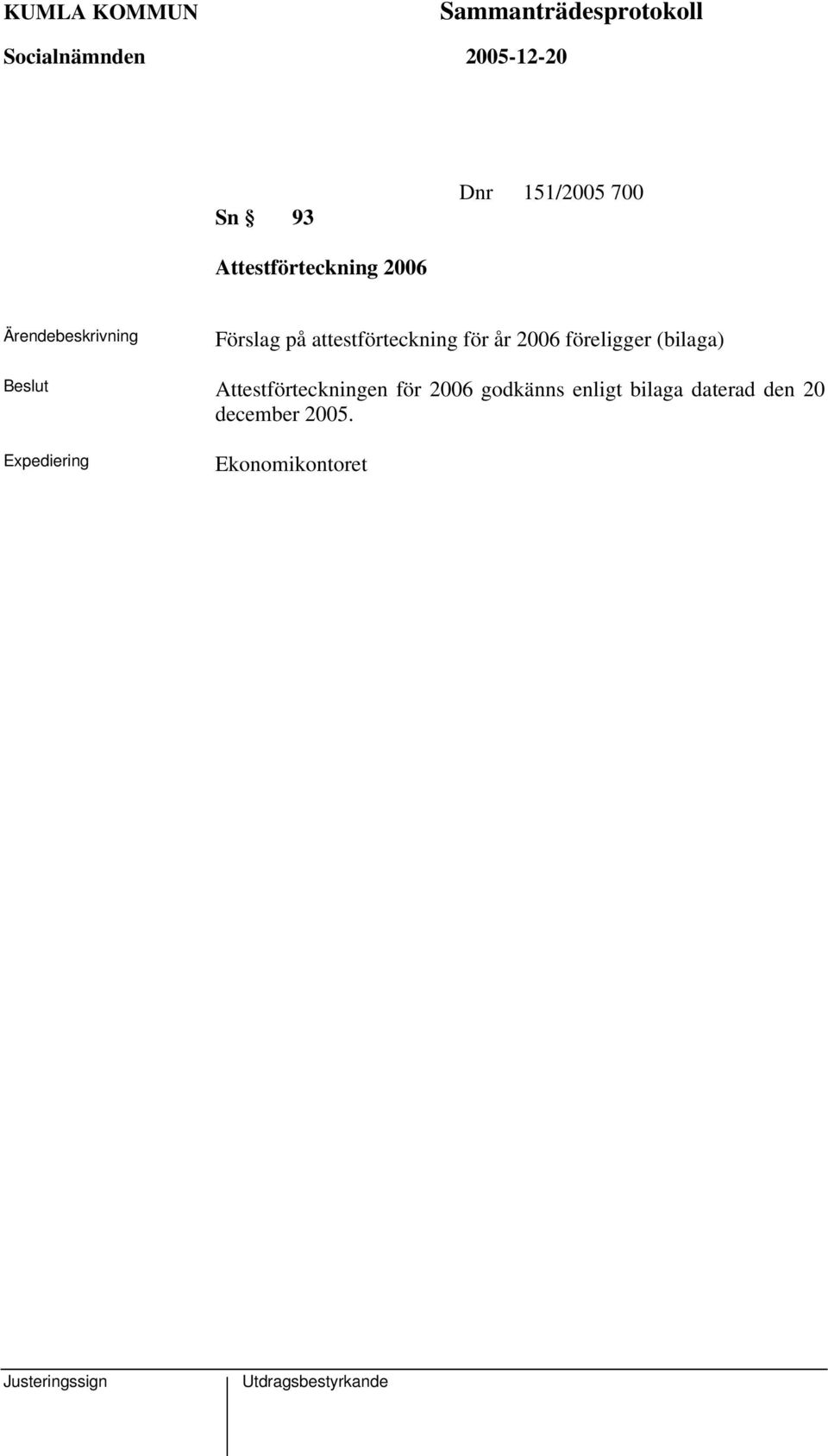 KUMLA KOMMUN Sammanträdesprotokoll
Socialnämnden 2005-12-20

Dnr 151/2005 700

Sn § 93

Attestförteckning 2006

Ärendebeskrivning

Förslag på attestförteckning för år 2006 föreligger (bilaga)

Beslut

Attestförteckningen för 2006 godkänns enligt bilaga daterad den 20 december 2005.

Expediering

Ekonomikontoret

Justeringssign

Utdragsbestyrkande